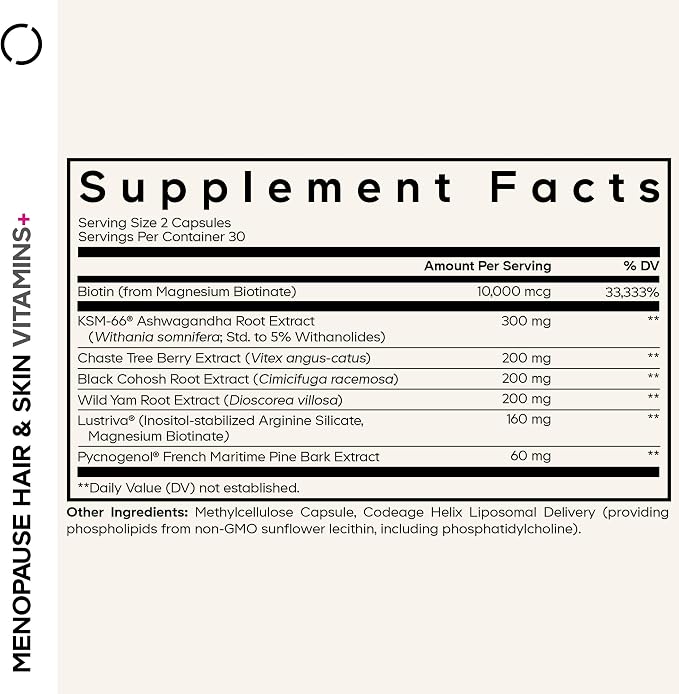 MENOPAUSE HAIR & SKIN VITAMINS+

Supplement Facts

Serving Size 2 Capsules
Servings Per Container 30

| | Amount Per Serving | % DV |
|---|---|---|
| Biotin (from Magnesium Biotinate) | 10,000 mcg | 33,333% |
| KSM-66® Ashwagandha Root Extract (Withania somnifera; Std. to 5% Withanolides) | 300 mg | ** |
| Chaste Tree Berry Extract (Vitex angus-catus) | 200 mg | ** |
| Black Cohosh Root Extract (Cimicifuga racemosa) | 200 mg | ** |
| Wild Yam Root Extract (Dioscorea villosa) | 200 mg | ** |
| Lustriva® (Inositol-stabilized Arginine Silicate, Magnesium Biotinate) | 160 mg | ** |
| Pycnogenol® French Maritime Pine Bark Extract | 60 mg | ** |

**Daily Value (DV) not established.

Other Ingredients: Methylcellulose Capsule, Codeage Helix Liposomal Delivery (providing phospholipids from non-GMO sunflower lecithin, including phosphatidylcholine).